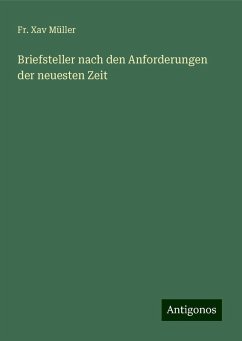 Fr. Xav Müller

Briefsteller nach den Anforderungen der neuesten Zeit

Antigonos